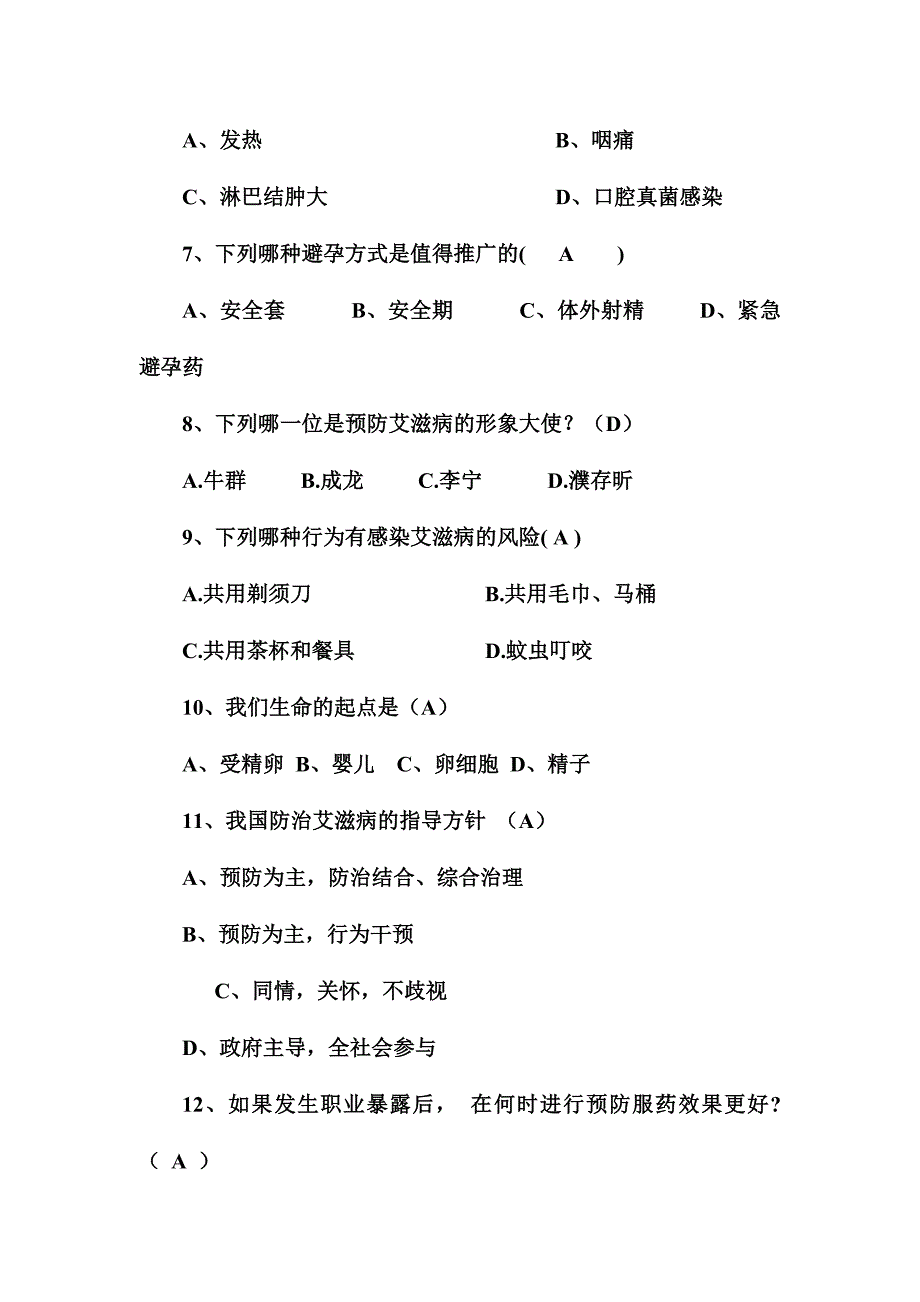 A、发热　　　　　　　　　B、咽痛

C、淋巴结肿大　　　　　　D、口腔真菌感染

7、下列哪种避孕方式是值得推广的(　A　)

A、安全套　　B、安全期　　C、体外射精　　D、紧急避孕药

8、下列哪一位是预防艾滋病的形象大使？（D）

A.牛群　　B.成龙　　C.李宁　　D.濮存昕

9、下列哪种行为有感染艾滋病的风险( A )

A.共用剃须刀　　　　　B.共用毛巾、马桶

C.共用茶杯和餐具　　　D.蚊虫叮咬

10、我们生命的起点是（A）

A、受精卵 B、婴儿　C、卵细胞 D、精子

11、我国防治艾滋病的指导方针　（A）

A、预防为主，防治结合、综合治理

B、预防为主，行为干预

C、同情，关怀，不歧视

D、政府主导，全社会参与

12、如果发生职业暴露后，　在何时进行预防服药效果更好？（ A ）